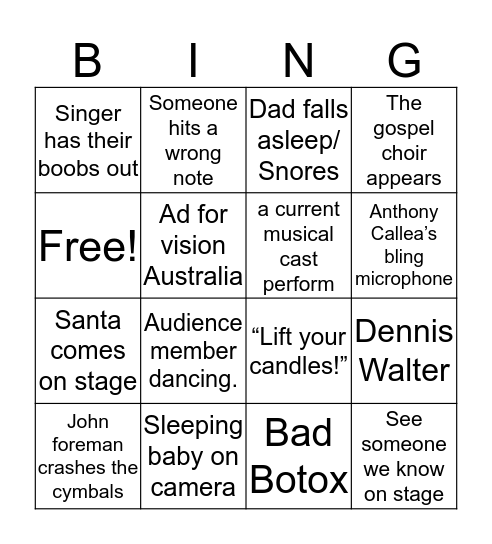 | B | I | N | G |
|---|---|---|---|
| Singer has their boobs out | Someone hits a wrong note | Dad falls asleep/ Snores | The gospel choir appears |
| Free! | Ad for vision Australia | a current musical cast perform | Anthony Callea's bling microphone |
| Santa comes on stage | Audience member dancing. | "Lift your candles!" | Dennis Walter |
| John foreman crashes the cymbals | Sleeping baby on camera | Bad Botox | See someone we know on stage |